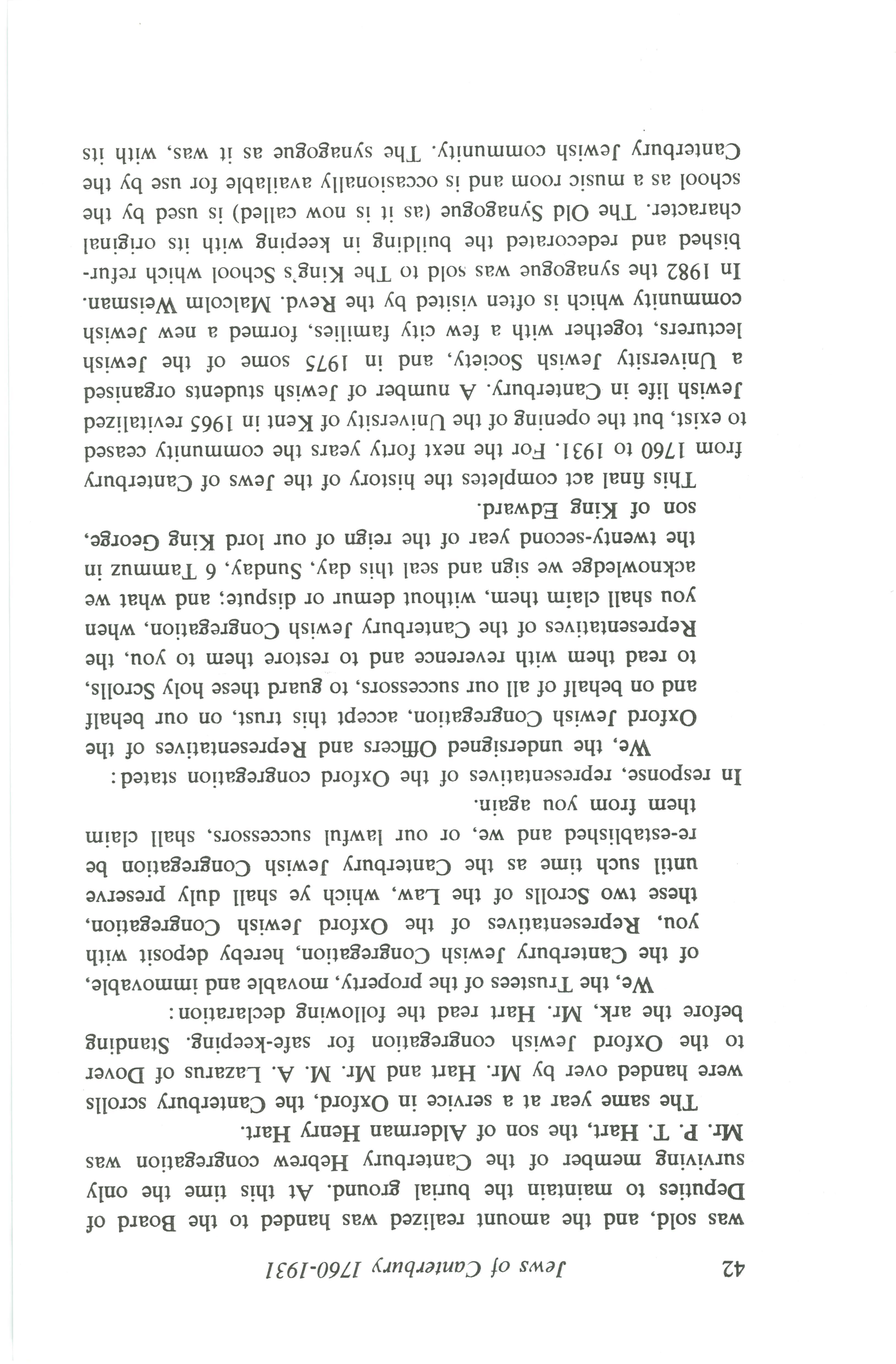 42 Jews of Canterbury 1760-1931

was sold, and the amount realized was handed to the Board of Deputies to maintain the burial ground. At this time the only surviving member of the Canterbury Hebrew congregation was Mr. P. T. Hart, the son of Alderman Henry Hart.

The same year at a service in Oxford, the Canterbury scrolls were handed over by Mr. Hart and Mr. M. A. Lazarus of Dover to the Oxford Jewish congregation for safe-keeping. Standing before the ark, Mr. Hart read the following declaration:

We, the Trustees of the property, movable and immovable, of the Canterbury Jewish Congregation, hereby deposit with you, Representatives of the Oxford Jewish Congregation, these two Scrolls of the Law, which ye shall duly preserve until such time as the Canterbury Jewish Congregation be re-established and we, or our lawful successors, shall claim them from you again.

In response, representatives of the Oxford congregation stated:

We, the undersigned Officers and Representatives of the Oxford Jewish Congregation, accept this trust, on our behalf and on behalf of all our successors, to guard these holy Scrolls, to read them with reverence and to restore them to you, the Representatives of the Canterbury Jewish Congregation, when you shall claim them, without demur or dispute; and what we acknowledge we sign and seal this day, Sunday, 6 Tammuz in the twenty-second year of the reign of our lord King George, son of King Edward.

This final act completes the history of the Jews of Canterbury from 1760 to 1931. For the next forty years the community ceased to exist, but the opening of the University of Kent in 1965 revitalized Jewish life in Canterbury. A number of Jewish students organised a University Jewish Society, and in 1975 some of the Jewish lecturers, together with a few city families, formed a new Jewish community which is often visited by the Revd. Malcolm Weisman. In 1982 the synagogue was sold to The King's School which refurbished and redecorated the building in keeping with its original character. The Old Synagogue (as it is now called) is used by the school as a music room and is occasionally available for use by the Canterbury Jewish community. The synagogue as it was, with its